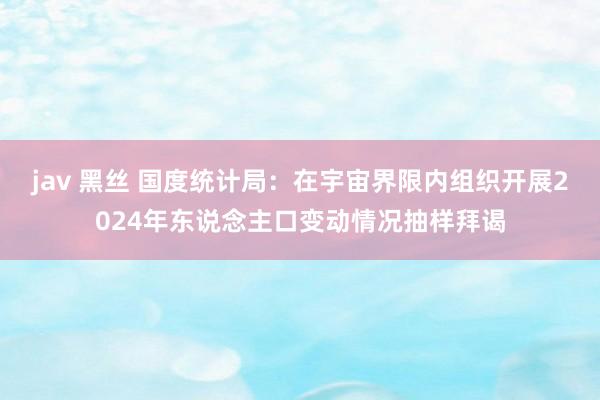 jav 黑丝 国度统计局：在宇宙界限内组织开展2024年东说念主口变动情况抽样拜谒